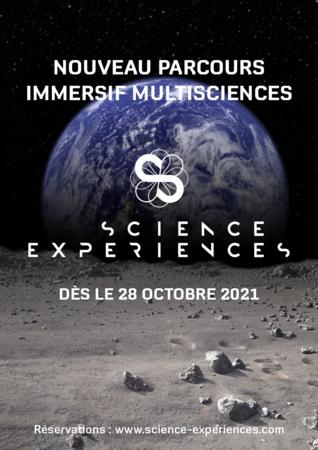 NOUVEAU PARCOURS
IMMERSIF MULTISCIENCES

SCIENCE
EXPERIENCES

DÈS LE 28 OCTOBRE 2021

Réservations : www.science-experiences.com